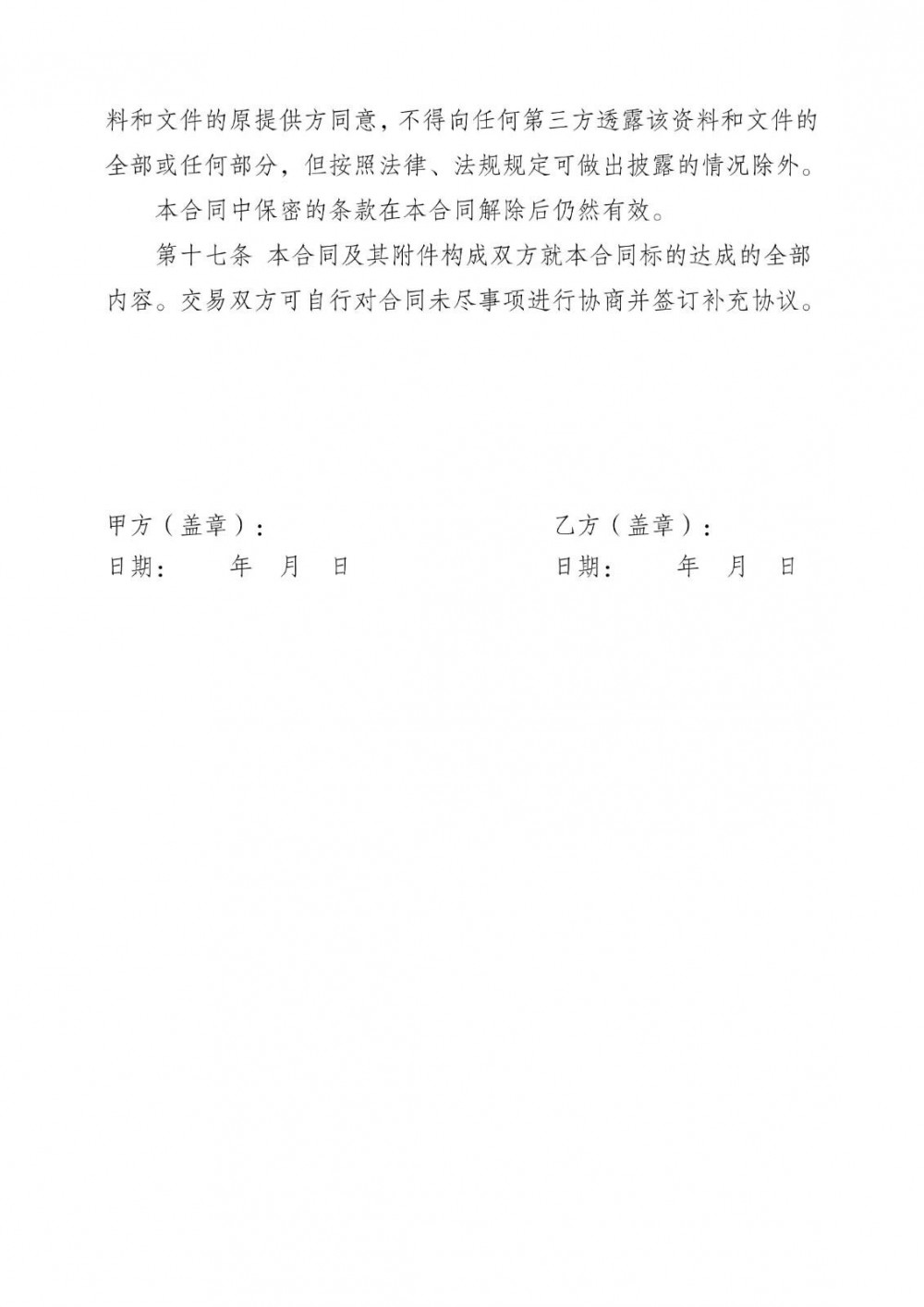 料和文件的原提供方同意，不得向任何第三方透露该资料和文件的全部或任何部分，但按照法律、法规规定可做出披露的情况除外。

本合同中保密的条款在本合同解除后仍然有效。

第十七条 本合同及其附件构成双方就本合同标的达成的全部内容。交易双方可自行对合同未尽事项进行协商并签订补充协议。

甲方（盖章）：

日期：　　年　月　日

乙方（盖章）：

日期：　　年　月　日